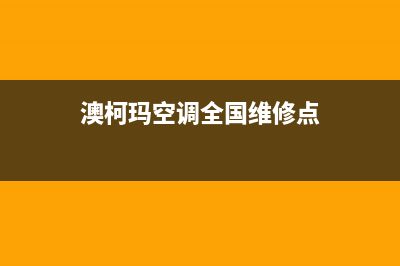 澳柯玛空调全国维修点